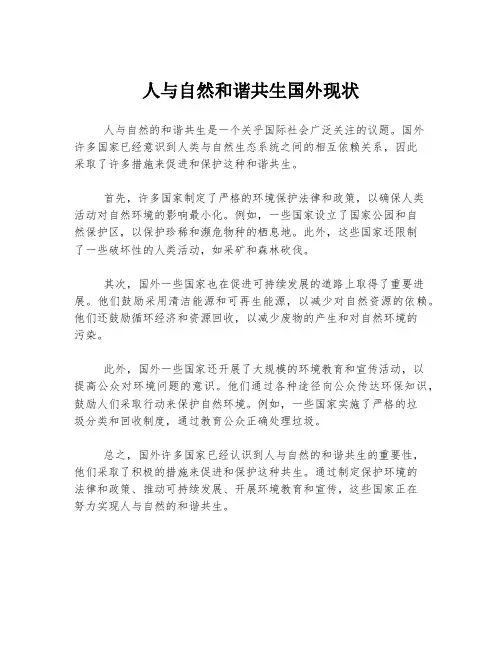 人与自然和谐共生国外现状

人与自然的和谐共生是一个关乎国际社会广泛关注的议题。国外许多国家已经意识到人类与自然生态系统之间的相互依赖关系，因此采取了许多措施来促进和保护这种和谐共生。

首先，许多国家制定了严格的环境保护法律和政策，以确保人类活动对自然环境的影响最小化。例如，一些国家设立了国家公园和自然保护区，以保护珍稀和濒危物种的栖息地。此外，这些国家还限制了一些破坏性的人类活动，如采矿和森林砍伐。

其次，国外一些国家也在促进可持续发展的道路上取得了重要进展。他们鼓励采用清洁能源和可再生能源，以减少对自然资源的依赖。他们还鼓励循环经济和资源回收，以减少废物的产生和对自然环境的污染。

此外，国外一些国家还开展了大规模的环境教育和宣传活动，以提高公众对环境问题的意识。他们通过各种途径向公众传达环保知识，鼓励人们采取行动来保护自然环境。例如，一些国家实施了严格的垃圾分类和回收制度，通过教育公众正确处理垃圾。

总之，国外许多国家已经认识到人与自然的和谐共生的重要性，他们采取了积极的措施来促进和保护这种共生。通过制定保护环境的法律和政策、推动可持续发展、开展环境教育和宣传，这些国家正在努力实现人与自然的和谐共生。